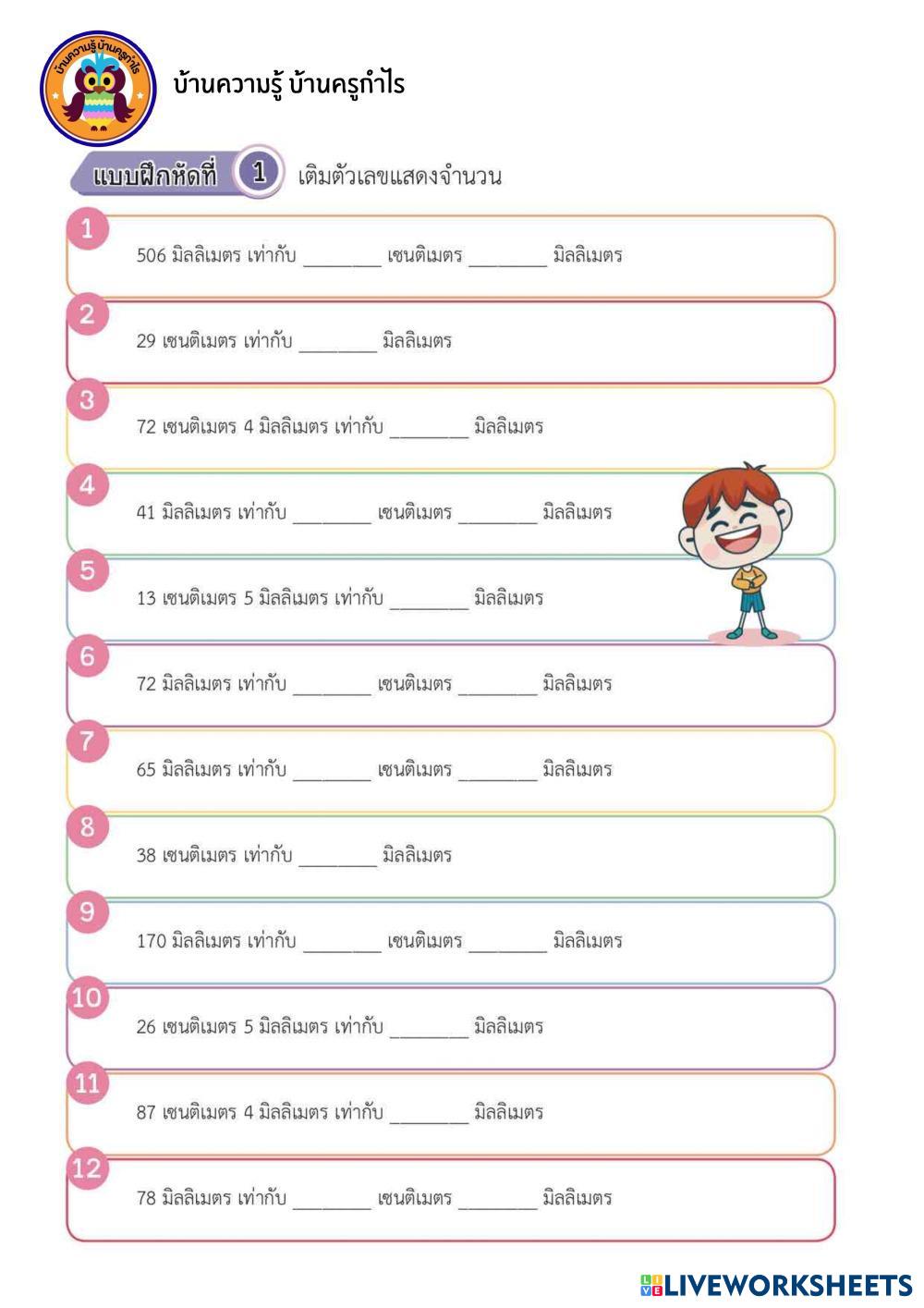 บ้านความรู้ บ้านครูกำไร

บ้านความรู้ บ้านครูกำไร

แบบฝึกหัดที่ 1 เติมตัวเลขแสดงจำนวน

1 506 มิลลิเมตร เท่ากับ ________ เซนติเมตร ________ มิลลิเมตร

2 29 เซนติเมตร เท่ากับ ________ มิลลิเมตร

3 72 เซนติเมตร 4 มิลลิเมตร เท่ากับ ________ มิลลิเมตร

4 41 มิลลิเมตร เท่ากับ ________ เซนติเมตร ________ มิลลิเมตร

5 13 เซนติเมตร 5 มิลลิเมตร เท่ากับ ________ มิลลิเมตร

6 72 มิลลิเมตร เท่ากับ ________ เซนติเมตร ________ มิลลิเมตร

7 65 มิลลิเมตร เท่ากับ ________ เซนติเมตร ________ มิลลิเมตร

8 38 เซนติเมตร เท่ากับ ________ มิลลิเมตร

9 170 มิลลิเมตร เท่ากับ ________ เซนติเมตร ________ มิลลิเมตร

10 26 เซนติเมตร 5 มิลลิเมตร เท่ากับ ________ มิลลิเมตร

11 87 เซนติเมตร 4 มิลลิเมตร เท่ากับ ________ มิลลิเมตร

12 78 มิลลิเมตร เท่ากับ ________ เซนติเมตร ________ มิลลิเมตร

LIVEWORKSHEETS